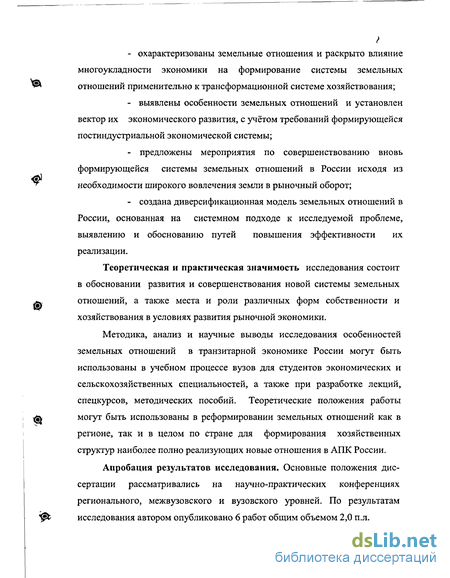 7

- охарактеризованы земельные отношения и раскрыто влияние многоукладности экономики на формирование системы земельных отношений применительно к трансформационной системе хозяйствования;

- выявлены особенности земельных отношений и установлен вектор их экономического развития, с учётом требований формирующейся постиндустриальной экономической системы;

- предложены мероприятия по совершенствованию вновь формирующейся системы земельных отношений в России исходя из необходимости широкого вовлечения земли в рыночный оборот;

- создана диверсификационная модель земельных отношений в России, основанная на системном подходе к исследуемой проблеме, выявлению и обоснованию путей повышения эффективности их реализации.

Теоретическая и практическая значимость исследования состоит в обосновании развития и совершенствования новой системы земельных отношений, а также места и роли различных форм собственности и хозяйствования в условиях развития рыночной экономики.

Методика, анализ и научные выводы исследования особенностей земельных отношений в транзитарной экономике России могут быть использованы в учебном процессе вузов для студентов экономических и сельскохозяйственных специальностей, а также при разработке лекций, спецкурсов, методических пособий. Теоретические положения работы могут быть использованы в реформировании земельных отношений как в регионе, так и в целом по стране для формирования хозяйственных структур наиболее полно реализующих новые отношения в АПК России.

Апробация результатов исследования. Основные положения диссертации рассматривались на научно-практических конференциях регионального, межвузовского и вузовского уровней. По результатам исследования автором опубликовано 6 работ общим объемом 2,0 п.л.

dsLib.net
библиотека диссертаций